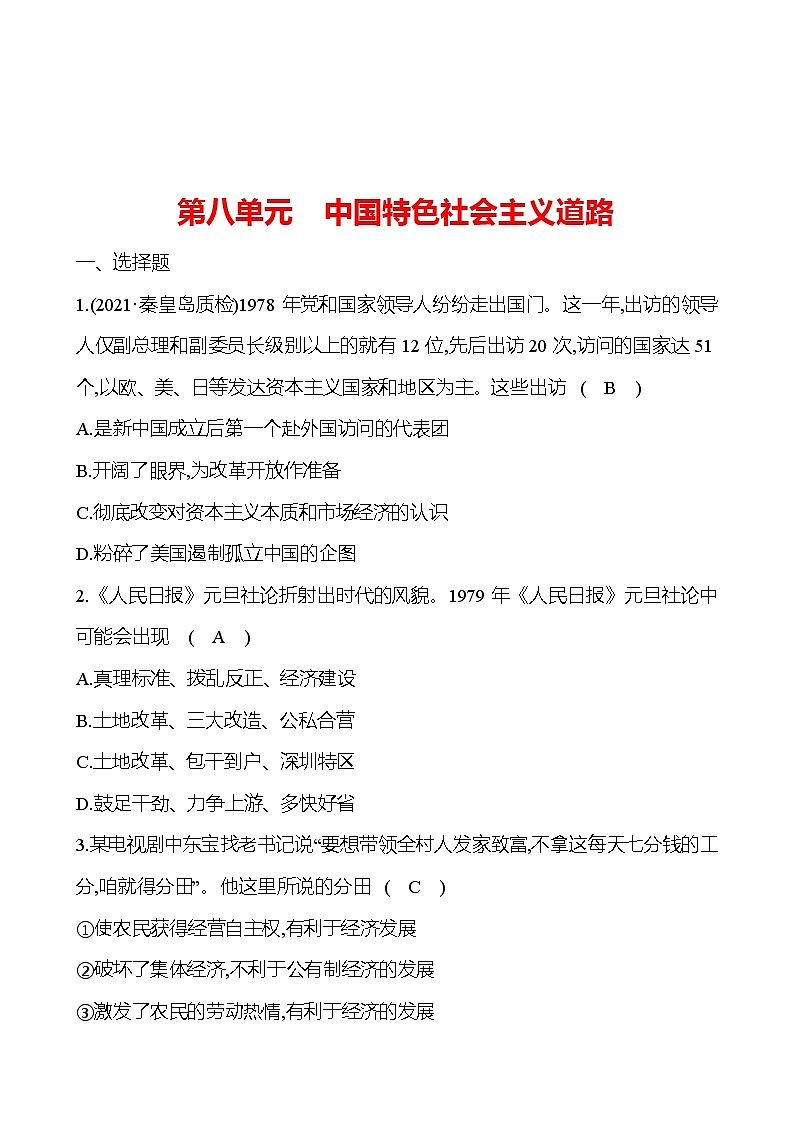 第八单元　中国特色社会主义道路

一、选择题

1.(2021·秦皇岛质检)1978 年党和国家领导人纷纷走出国门。这一年,出访的领导人仅副总理和副委员长级别以上的就有 12 位,先后出访 20 次,访问的国家达 51 个,以欧、美、日等发达资本主义国家和地区为主。这些出访 ( B )

A.是新中国成立后第一个赴外国访问的代表团

B.开阔了眼界,为改革开放作准备

C.彻底改变对资本主义本质和市场经济的认识

D.粉碎了美国遏制孤立中国的企图

2.《人民日报》元旦社论折射出时代的风貌。1979 年《人民日报》元旦社论中可能会出现 ( A )

A.真理标准、拨乱反正、经济建设

B.土地改革、三大改造、公私合营

C.土地改革、包干到户、深圳特区

D.鼓足干劲、力争上游、多快好省

3.某电视剧中东宝找老书记说“要想带领全村人发家致富,不拿这每天七分钱的工分,咱就得分田”。他这里所说的分田 ( C )

①使农民获得经营自主权,有利于经济发展

②破坏了集体经济,不利于公有制经济的发展

③激发了农民的劳动热情,有利于经济的发展